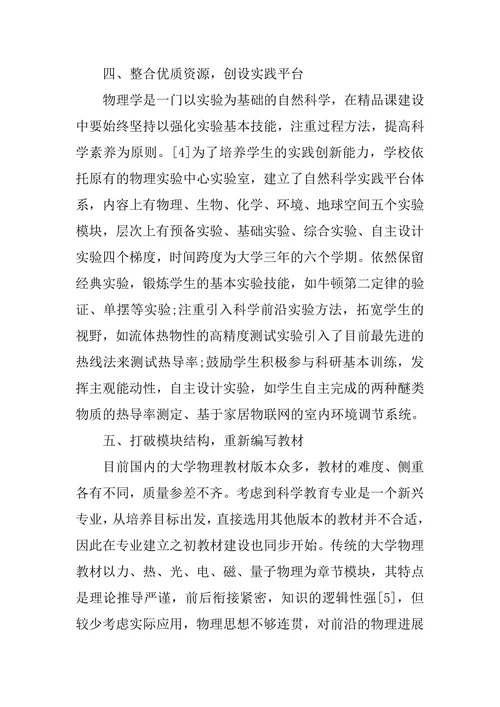 四、整合优质资源，创设实践平台

物理学是一门以实验为基础的自然科学，在精品课建设中要始终坚持以强化实验基本技能，注重过程方法，提高科学素养为原则。[4]为了培养学生的实践创新能力，学校依托原有的物理实验中心实验室，建立了自然科学实践平台体系，内容上有物理、生物、化学、环境、地球空间五个实验模块，层次上有预备实验、基础实验、综合实验、自主设计实验四个梯度，时间跨度为大学三年的六个学期。依然保留经典实验，锻炼学生的基本实验技能，如牛顿第二定律的验证、单摆等实验;注重引入科学前沿实验方法，拓宽学生的视野，如流体热物性的高精度测试实验引入了目前最先进的热线法来测试热导率;鼓励学生积极参与科研基本训练，发挥主观能动性，自主设计实验，如学生自主完成的两种醚类物质的热导率测定、基于家居物联网的室内环境调节系统。

五、打破模块结构，重新编写教材

目前国内的大学物理教材版本众多，教材的难度、侧重各有不同，质量参差不齐。考虑到科学教育专业是一个新兴专业，从培养目标出发，直接选用其他版本的教材并不合适，因此在专业建立之初教材建设也同步开始。传统的大学物理教材以力、热、光、电、磁、量子物理为章节模块，其特点是理论推导严谨，前后衔接紧密，知识的逻辑性强[5]，但较少考虑实际应用，物理思想不够连贯，对前沿的物理进展